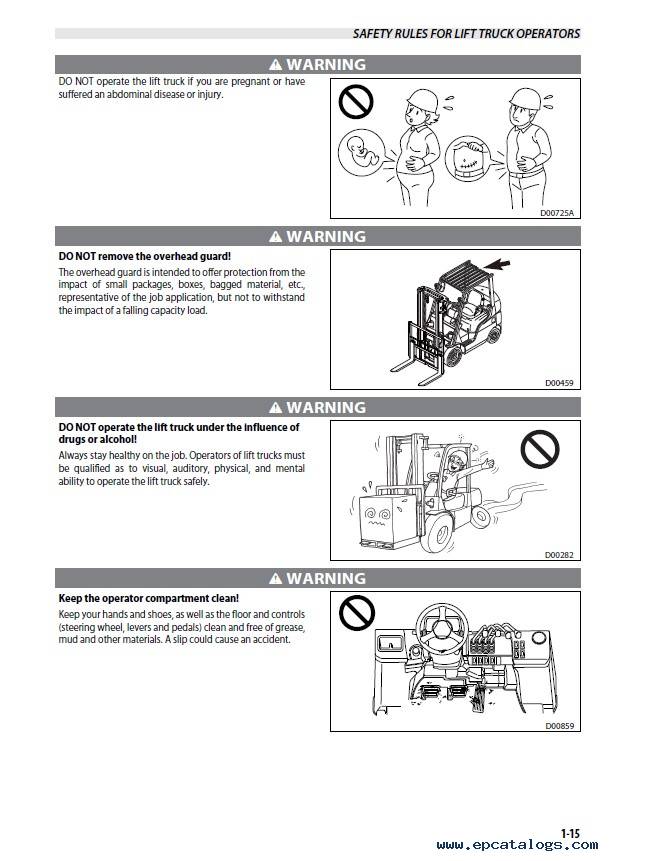 SAFETY RULES FOR LIFT TRUCK OPERATORS

⚠ WARNING

DO NOT operate the lift truck if you are pregnant or have suffered an abdominal disease or injury.

D00725A

⚠ WARNING

DO NOT remove the overhead guard!

The overhead guard is intended to offer protection from the impact of small packages, boxes, bagged material, etc., representative of the job application, but not to withstand the impact of a falling capacity load.

D00459

⚠ WARNING

DO NOT operate the lift truck under the influence of drugs or alcohol!

Always stay healthy on the job. Operators of lift trucks must be qualified as to visual, auditory, physical, and mental ability to operate the lift truck safely.

D00282

⚠ WARNING

Keep the operator compartment clean!

Keep your hands and shoes, as well as the floor and controls (steering wheel, levers and pedals) clean and free of grease, mud and other materials. A slip could cause an accident.

D00859

1-15

www.epcatalogs.com